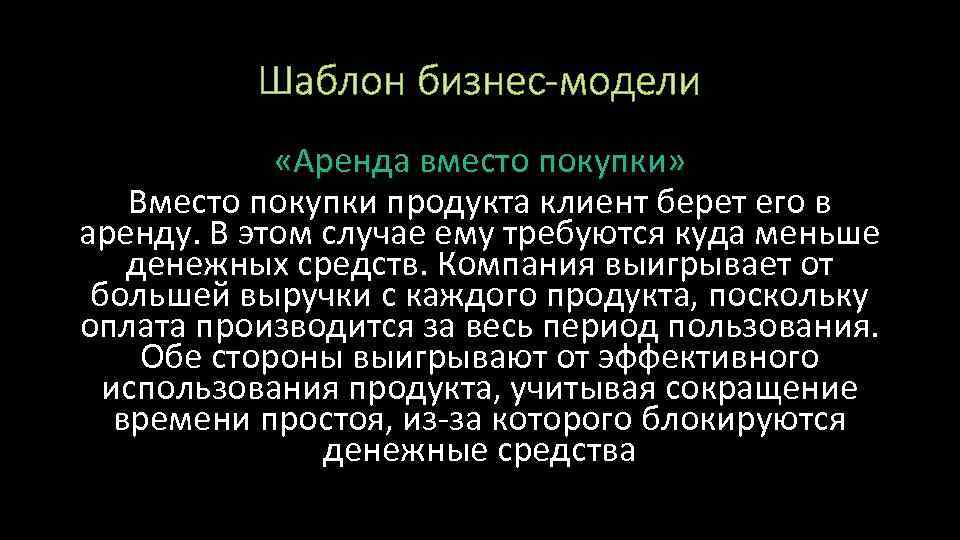 Шаблон бизнес-модели

«Аренда вместо покупки»

Вместо покупки продукта клиент берет его в аренду. В этом случае ему требуются куда меньше денежных средств. Компания выигрывает от большей выручки с каждого продукта, поскольку оплата производится за весь период пользования. Обе стороны выигрывают от эффективного использования продукта, учитывая сокращение времени простоя, из-за которого блокируются денежные средства